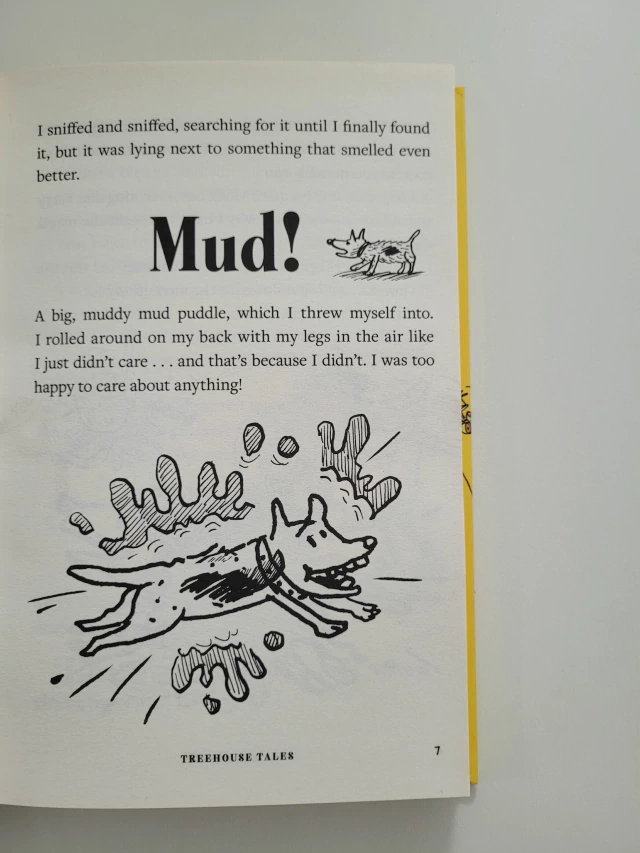 I sniffed and sniffed, searching for it until I finally found it, but it was lying next to something that smelled even better.

Mud!

A big, muddy mud puddle, which I threw myself into. I rolled around on my back with my legs in the air like I just didn't care . . . and that's because I didn't. I was too happy to care about anything!

TREEHOUSE TALES 7